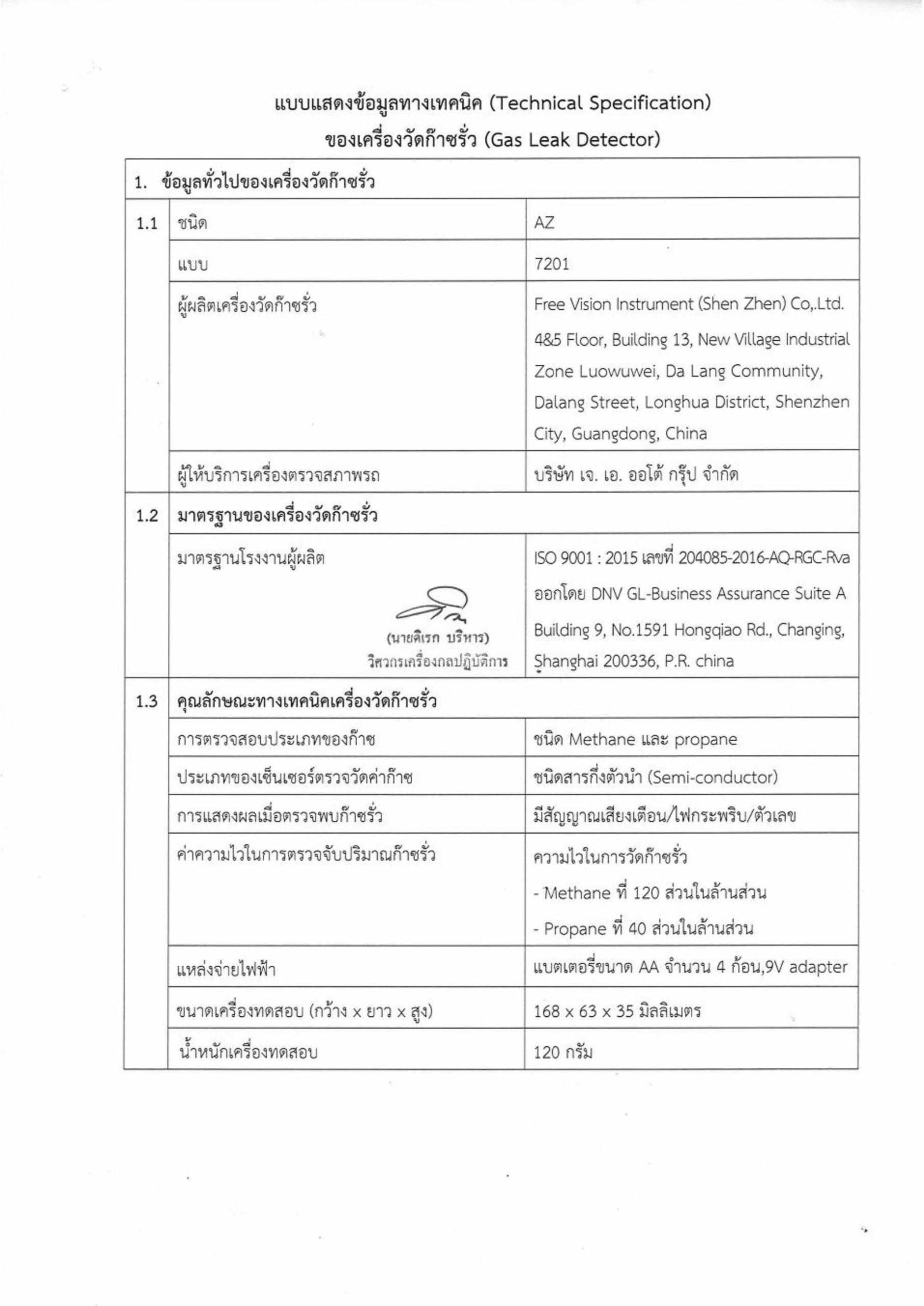 แบบแสดงข้อมูลทางเทคนิค (Technical Specification)
ของเครื่องวัดก๊าซรั่ว (Gas Leak Detector)

| 1. ข้อมูลทั่วไปของเครื่องวัดก๊าซรั่ว | | |
|---|---|---|
| 1.1 | ชนิด | AZ |
| | แบบ | 7201 |
| | ผู้ผลิตเครื่องวัดก๊าซรั่ว | Free Vision Instrument (Shen Zhen) Co,.Ltd. 4&5 Floor, Building 13, New Village Industrial Zone Luowuwei, Da Lang Community, Dalang Street, Longhua District, Shenzhen City, Guangdong, China |
| | ผู้ให้บริการเครื่องตรวจสภาพรถ | บริษัท เจ. เอ. ออโต้ กรุ๊ป จำกัด |
| 1.2 | มาตรฐานของเครื่องวัดก๊าซรั่ว | |
| | มาตรฐานโรงงานผู้ผลิต (นายดิเรก บริหาร) วิศวกรเครื่องกลปฏิบัติการ | ISO 9001 : 2015 เลขที่ 204085-2016-AQ-RGC-Rva ออกโดย DNV GL-Business Assurance Suite A Building 9, No.1591 Hongqiao Rd., Changing, Shanghai 200336, P.R. china |
| 1.3 | คุณลักษณะทางเทคนิคเครื่องวัดก๊าซรั่ว | |
| | การตรวจสอบประเภทของก๊าซ | ชนิด Methane และ propane |
| | ประเภทของเซ็นเซอร์ตรวจวัดค่าก๊าซ | ชนิดสารกึ่งตัวนำ (Semi-conductor) |
| | การแสดงผลเมื่อตรวจพบก๊าซรั่ว | มีสัญญาณเสียงเตือน/ไฟกระพริบ/ตัวเลข |
| | ค่าความไวในการตรวจจับปริมาณก๊าซรั่ว | ความไวในการวัดก๊าซรั่ว - Methane ที่ 120 ส่วนในล้านส่วน - Propane ที่ 40 ส่วนในล้านส่วน |
| | แหล่งจ่ายไฟฟ้า | แบตเตอรี่ขนาด AA จำนวน 4 ก้อน,9V adapter |
| | ขนาดเครื่องทดสอบ (กว้าง x ยาว x สูง) | 168 x 63 x 35 มิลลิเมตร |
| | น้ำหนักเครื่องทดสอบ | 120 กรัม |